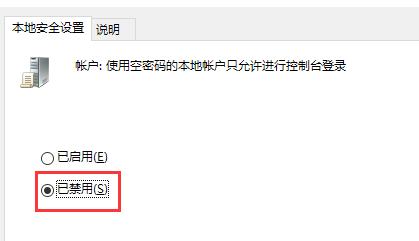 本地安全设置 说明

帐户: 使用空密码的本地帐户只允许进行控制台登录

已启用(E)

已禁用(S)